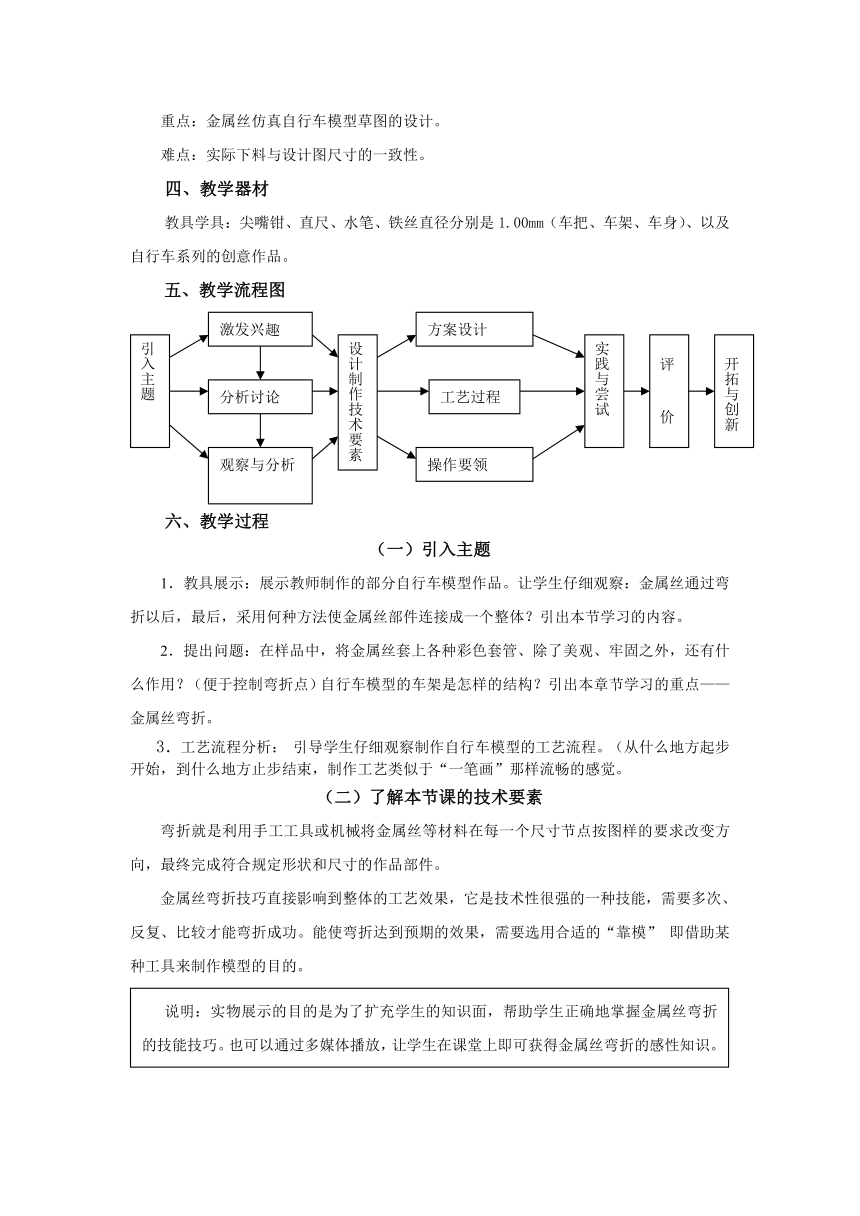 重点：金属丝仿真自行车模型草图的设计。

难点：实际下料与设计图尺寸的一致性。

四、教学器材

教具学具：尖嘴钳、直尺、水笔、铁丝直径分别是 1.00㎜（车把、车架、车身）、以及自行车系列的创意作品。

五、教学流程图

引入主题

激发兴趣

分析讨论

观察与分析

设计制作技术要素

方案设计

工艺过程

操作要领

实践与尝试

评价

开拓与创新

六、教学过程

（一）引入主题

1．教具展示：展示教师制作的部分自行车模型作品。让学生仔细观察：金属丝通过弯折以后，最后，采用何种方法使金属丝部件连接成一个整体？引出本节学习的内容。

2．提出问题：在样品中，将金属丝套上各种彩色套管、除了美观、牢固之外，还有什么作用？（便于控制弯折点）自行车模型的车架是怎样的结构？引出本章节学习的重点——金属丝弯折。

3．工艺流程分析： 引导学生仔细观察制作自行车模型的工艺流程。（从什么地方起步开始，到什么地方止步结束，制作工艺类似于“一笔画”那样流畅的感觉。

（二）了解本节课的技术要素

弯折就是利用手工工具或机械将金属丝等材料在每一个尺寸节点按图样的要求改变方向，最终完成符合规定形状和尺寸的作品部件。

金属丝弯折技巧直接影响到整体的工艺效果，它是技术性很强的一种技能，需要多次、反复、比较才能弯折成功。能使弯折达到预期的效果，需要选用合适的“靠模” 即借助某种工具来制作模型的目的。

说明：实物展示的目的是为了扩充学生的知识面，帮助学生正确地掌握金属丝弯折的技能技巧。也可以通过多媒体播放，让学生在课堂上即可获得金属丝弯折的感性知识。